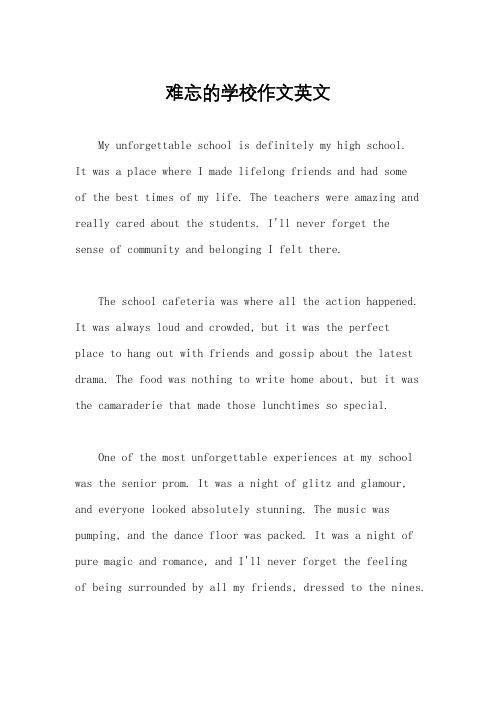 难忘的学校作文英文

My unforgettable school is definitely my high school. It was a place where I made lifelong friends and had some of the best times of my life. The teachers were amazing and really cared about the students. I'll never forget the sense of community and belonging I felt there.

The school cafeteria was where all the action happened. It was always loud and crowded, but it was the perfect place to hang out with friends and gossip about the latest drama. The food was nothing to write home about, but it was the camaraderie that made those lunchtimes so special.

One of the most unforgettable experiences at my school was the senior prom. It was a night of glitz and glamour, and everyone looked absolutely stunning. The music was pumping, and the dance floor was packed. It was a night of pure magic and romance, and I'll never forget the feeling of being surrounded by all my friends, dressed to the nines.